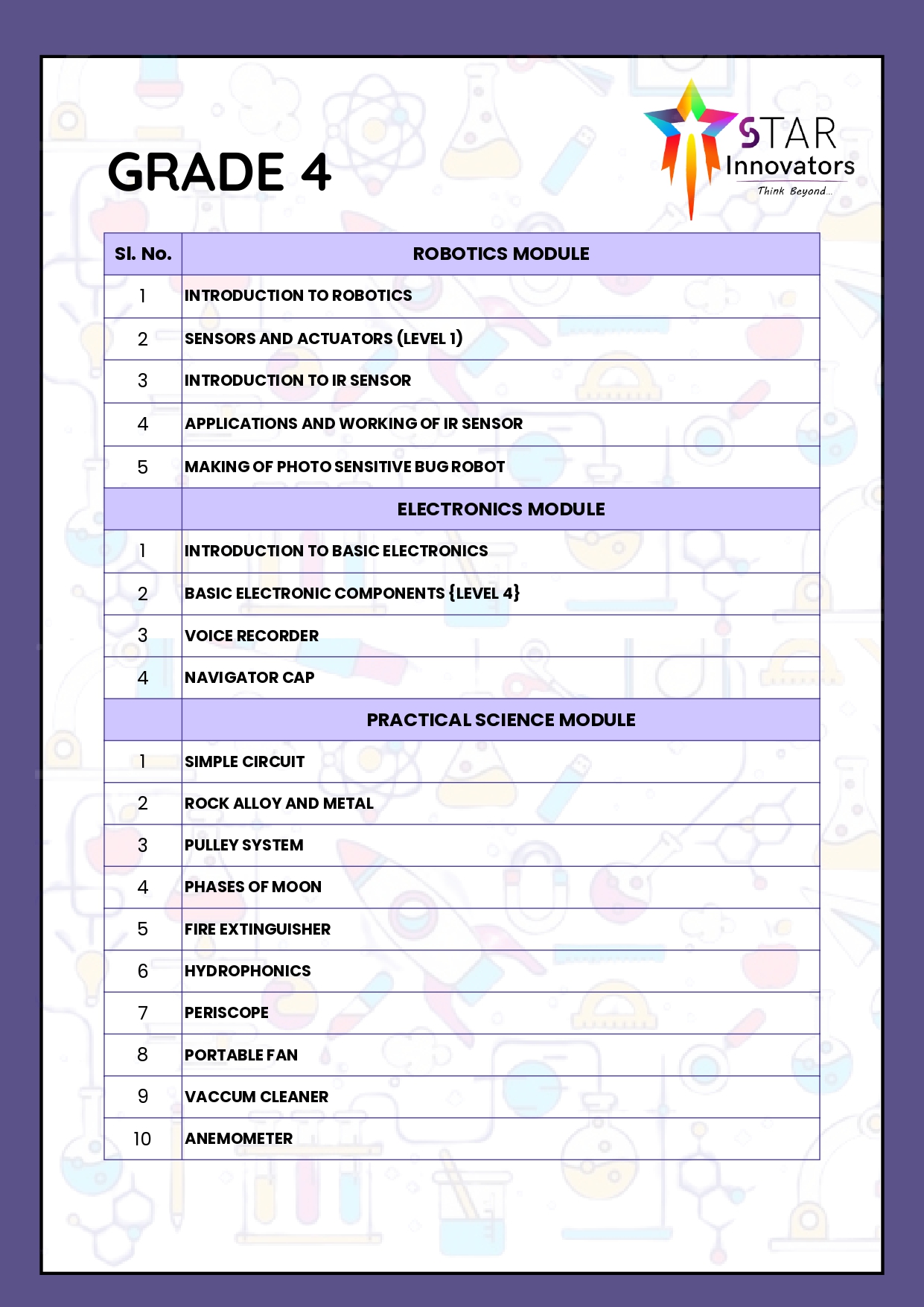 GRADE 4

STAR Innovators
Think Beyond...

| Sl. No. | ROBOTICS MODULE |
|---|---|
| 1 | INTRODUCTION TO ROBOTICS |
| 2 | SENSORS AND ACTUATORS (LEVEL 1) |
| 3 | INTRODUCTION TO IR SENSOR |
| 4 | APPLICATIONS AND WORKING OF IR SENSOR |
| 5 | MAKING OF PHOTO SENSITIVE BUG ROBOT |
| | ELECTRONICS MODULE |
| 1 | INTRODUCTION TO BASIC ELECTRONICS |
| 2 | BASIC ELECTRONIC COMPONENTS {LEVEL 4} |
| 3 | VOICE RECORDER |
| 4 | NAVIGATOR CAP |
| | PRACTICAL SCIENCE MODULE |
| 1 | SIMPLE CIRCUIT |
| 2 | ROCK ALLOY AND METAL |
| 3 | PULLEY SYSTEM |
| 4 | PHASES OF MOON |
| 5 | FIRE EXTINGUISHER |
| 6 | HYDROPHONICS |
| 7 | PERISCOPE |
| 8 | PORTABLE FAN |
| 9 | VACCUM CLEANER |
| 10 | ANEMOMETER |